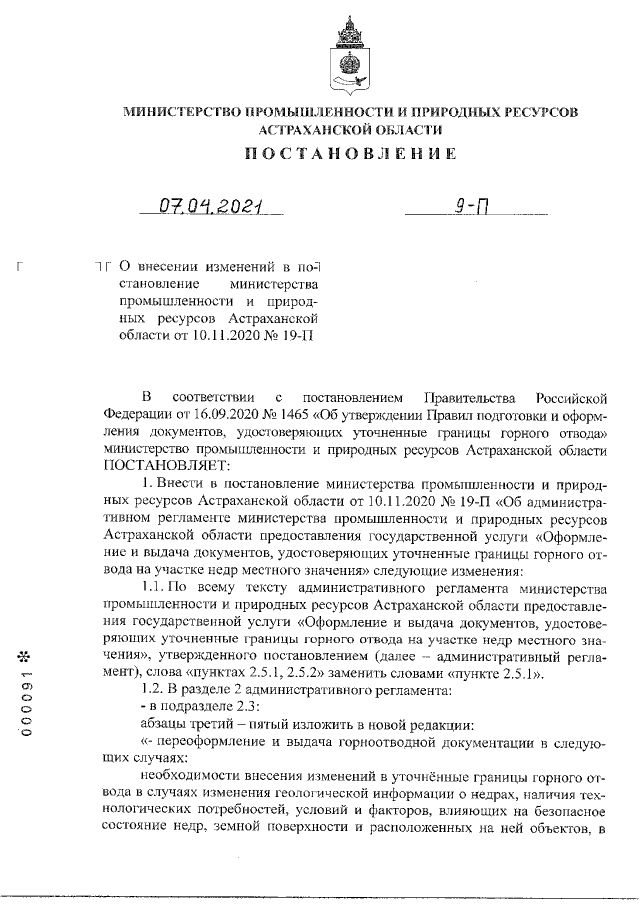 МИНИСТЕРСТВО ПРОМЫШЛЕННОСТИ И ПРИРОДНЫХ РЕСУРСОВ АСТРАХАНСКОЙ ОБЛАСТИ

ПОСТАНОВЛЕНИЕ

07.04.2021 9-П

О внесении изменений в постановление министерства промышленности и природных ресурсов Астраханской области от 10.11.2020 № 19-П

В соответствии с постановлением Правительства Российской Федерации от 16.09.2020 № 1465 «Об утверждении Правил подготовки и оформления документов, удостоверяющих уточненные границы горного отвода» министерство промышленности и природных ресурсов Астраханской области ПОСТАНОВЛЯЕТ:

1. Внести в постановление министерства промышленности и природных ресурсов Астраханской области от 10.11.2020 № 19-П «Об административном регламенте министерства промышленности и природных ресурсов Астраханской области предоставления государственной услуги «Оформление и выдача документов, удостоверяющих уточненные границы горного отвода на участке недр местного значения» следующие изменения:

1.1. По всему тексту административного регламента министерства промышленности и природных ресурсов Астраханской области предоставления государственной услуги «Оформление и выдача документов, удостоверяющих уточненные границы горного отвода на участке недр местного значения», утвержденного постановлением (далее – административный регламент), слова «пунктах 2.5.1, 2.5.2» заменить словами «пункте 2.5.1».

1.2. В разделе 2 административного регламента:

- в подразделе 2.3:

абзацы третий – пятый изложить в новой редакции:

«- переоформление и выдача горноотводной документации в следующих случаях:

необходимости внесения изменений в уточнённые границы горного отвода в случаях изменения геологической информации о недрах, наличия технологических потребностей, условий и факторов, влияющих на безопасное состояние недр, земной поверхности и расположенных на ней объектов, в

000091